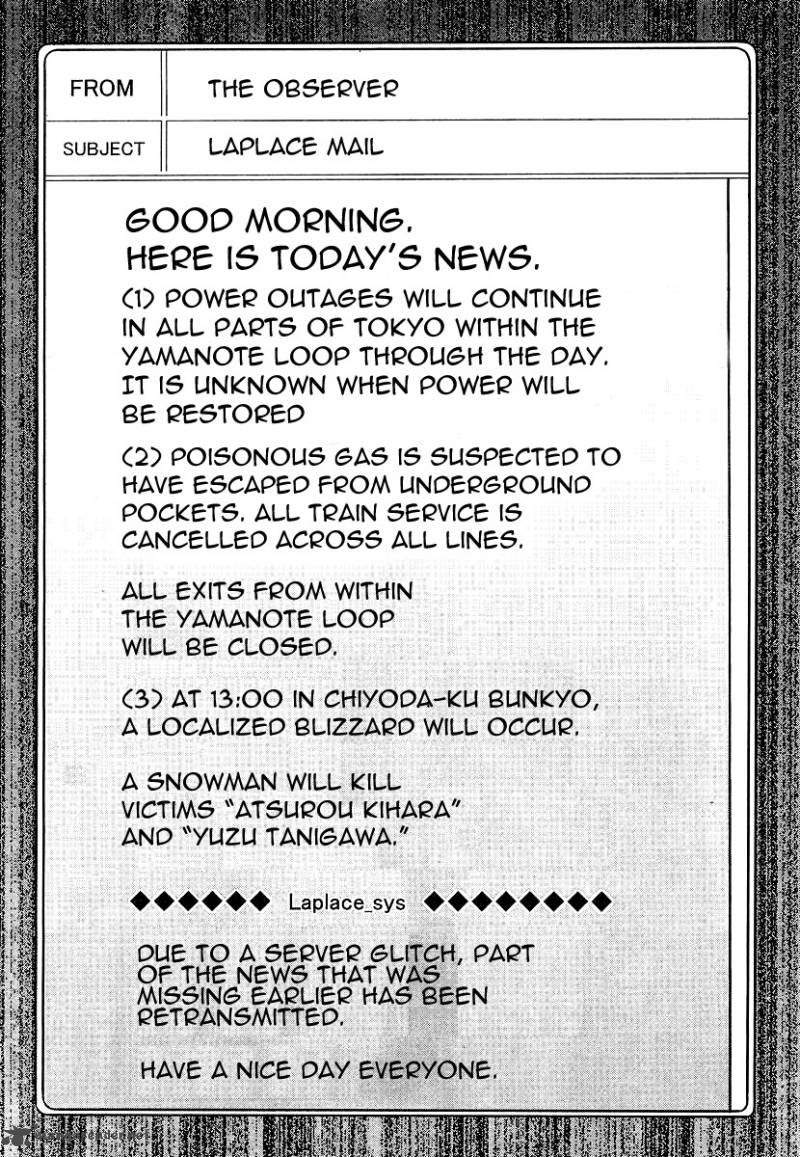 | FROM | THE OBSERVER |
|---|---|
| SUBJECT | LAPLACE MAIL |

GOOD MORNING.
HERE IS TODAY'S NEWS.

(1) POWER OUTAGES WILL CONTINUE IN ALL PARTS OF TOKYO WITHIN THE YAMANOTE LOOP THROUGH THE DAY. IT IS UNKNOWN WHEN POWER WILL BE RESTORED

(2) POISONOUS GAS IS SUSPECTED TO HAVE ESCAPED FROM UNDERGROUND POCKETS. ALL TRAIN SERVICE IS CANCELLED ACROSS ALL LINES.

ALL EXITS FROM WITHIN THE YAMANOTE LOOP WILL BE CLOSED.

(3) AT 13:00 IN CHIYODA-KU BUNKYO, A LOCALIZED BLIZZARD WILL OCCUR.

A SNOWMAN WILL KILL VICTIMS "ATSUROU KIHARA" AND "YUZU TANIGAWA."

◆◆◆◆◆◆ Laplace_sys ◆◆◆◆◆◆◆◆

DUE TO A SERVER GLITCH, PART OF THE NEWS THAT WAS MISSING EARLIER HAS BEEN RETRANSMITTED.

HAVE A NICE DAY EVERYONE.